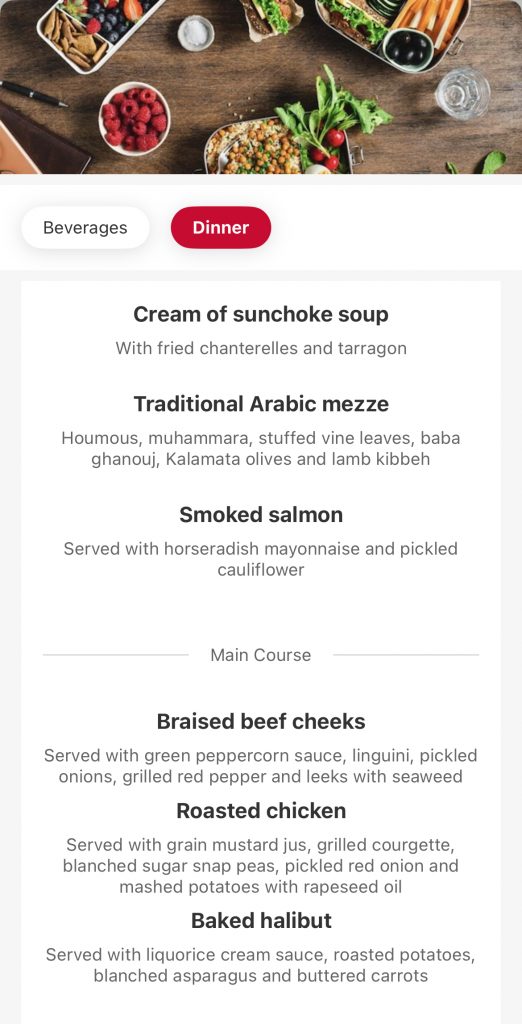 Beverages

Dinner

Cream of sunchoke soup

With fried chanterelles and tarragon

Traditional Arabic mezze

Houmous, muhammara, stuffed vine leaves, baba ghanouj, Kalamata olives and lamb kibbeh

Smoked salmon

Served with horseradish mayonnaise and pickled cauliflower

Main Course

Braised beef cheeks

Served with green peppercorn sauce, linguini, pickled onions, grilled red pepper and leeks with seaweed

Roasted chicken

Served with grain mustard jus, grilled courgette, blanched sugar snap peas, pickled red onion and mashed potatoes with rapeseed oil

Baked halibut

Served with liquorice cream sauce, roasted potatoes, blanched asparagus and buttered carrots